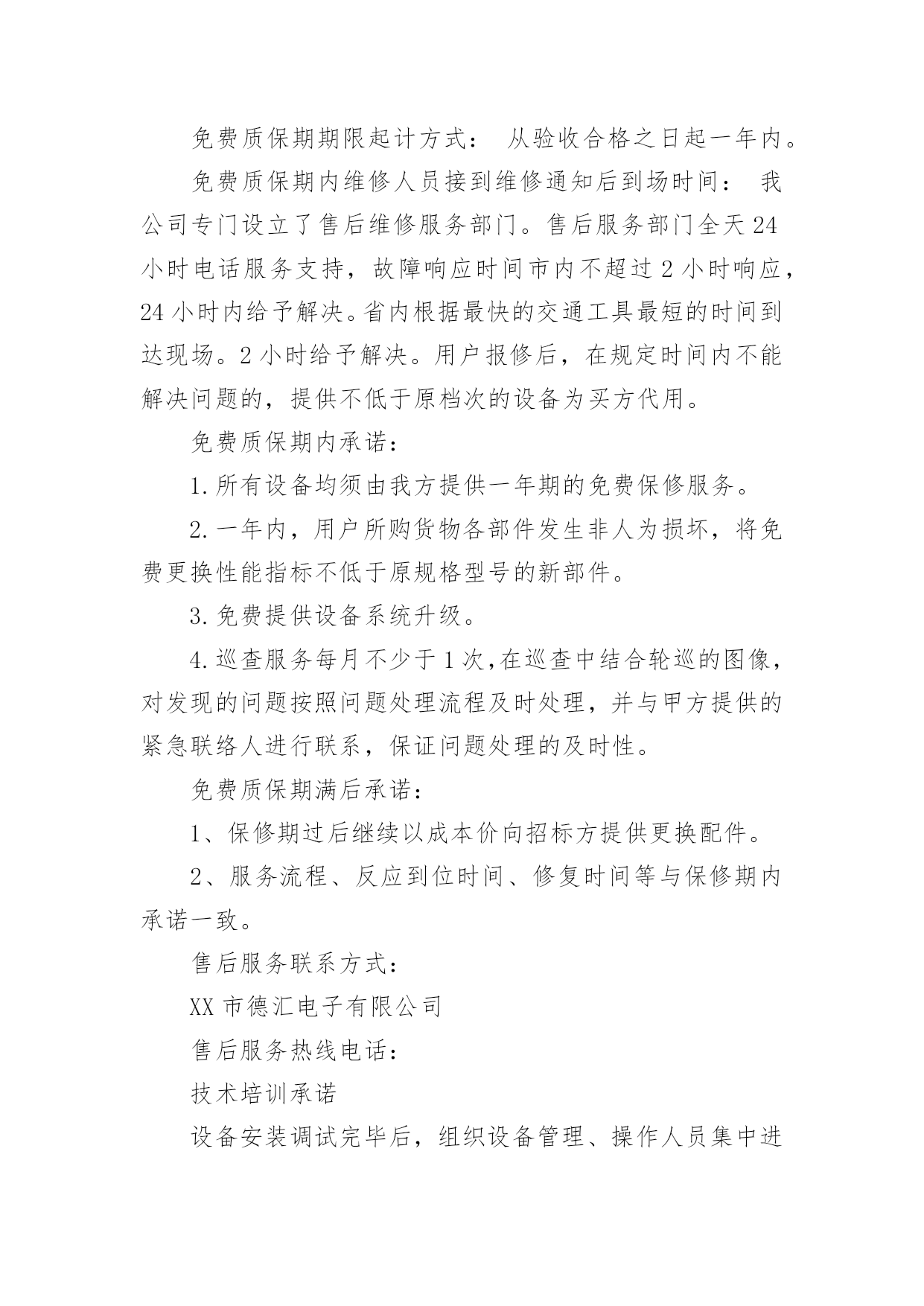 免费质保期期限起计方式： 从验收合格之日起一年内。

免费质保期内维修人员接到维修通知后到场时间： 我公司专门设立了售后维修服务部门。售后服务部门全天24小时电话服务支持，故障响应时间市内不超过2小时响应，24小时内给予解决。省内根据最快的交通工具最短的时间到达现场。2小时给予解决。用户报修后，在规定时间内不能解决问题的，提供不低于原档次的设备为买方代用。

免费质保期内承诺：

1.所有设备均须由我方提供一年期的免费保修服务。

2.一年内，用户所购货物各部件发生非人为损坏，将免费更换性能指标不低于原规格型号的新部件。

3.免费提供设备系统升级。

4.巡查服务每月不少于1次,在巡查中结合轮巡的图像，对发现的问题按照问题处理流程及时处理，并与甲方提供的紧急联络人进行联系，保证问题处理的及时性。

免费质保期满后承诺：

1、保修期过后继续以成本价向招标方提供更换配件。

2、服务流程、反应到位时间、修复时间等与保修期内承诺一致。

售后服务联系方式：

XX市德汇电子有限公司

售后服务热线电话：

技术培训承诺

设备安装调试完毕后，组织设备管理、操作人员集中进